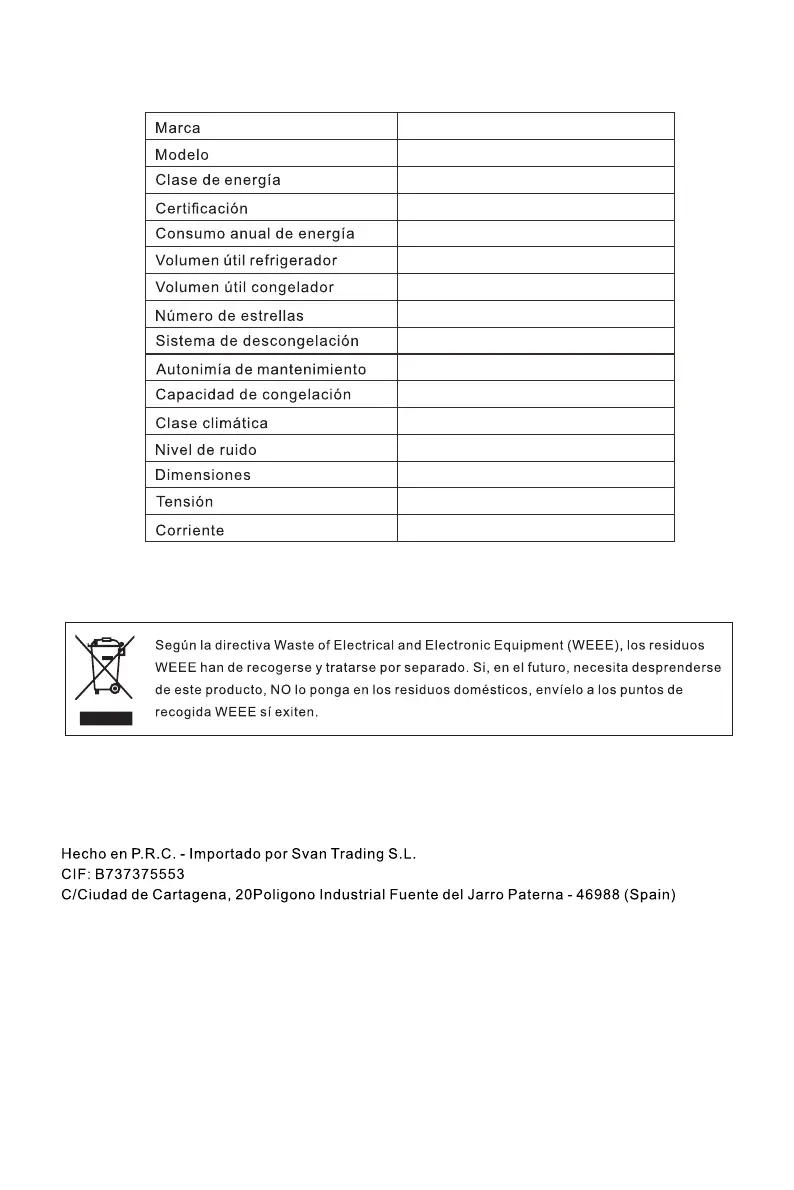 | Marca | |
|---|---|
| Modelo | |
| Clase de energía | |
| Certificación | |
| Consumo anual de energía | |
| Volumen útil refrigerador | |
| Volumen útil congelador | |
| Número de estrellas | |
| Sistema de descongelación | |
| Autonimía de mantenimiento | |
| Capacidad de congelación | |
| Clase climática | |
| Nivel de ruido | |
| Dimensiones | |
| Tensión | |
| Corriente | |

Según la directiva Waste of Electrical and Electronic Equipment (WEEE), los residuos WEEE han de recogerse y tratarse por separado. Si, en el futuro, necesita desprenderse de este producto, NO lo ponga en los residuos domésticos, envíelo a los puntos de recogida WEEE sí exiten.

Hecho en P.R.C. - Importado por Svan Trading S.L.
CIF: B737375553
C/Ciudad de Cartagena, 20Poligono Industrial Fuente del Jarro Paterna - 46988 (Spain)